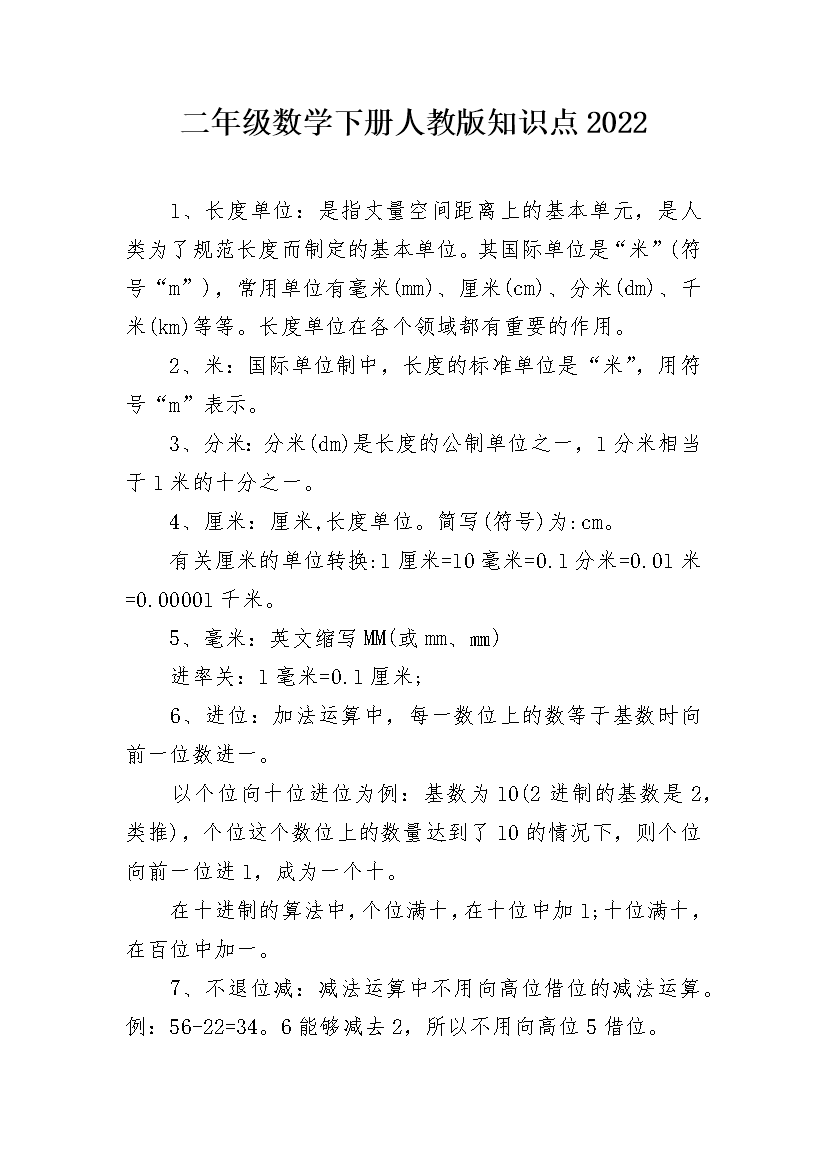 二年级数学下册人教版知识点2022

1、长度单位：是指丈量空间距离上的基本单元，是人类为了规范长度而制定的基本单位。其国际单位是“米”(符号“m”)，常用单位有毫米(mm)、厘米(cm)、分米(dm)、千米(km)等等。长度单位在各个领域都有重要的作用。

2、米：国际单位制中，长度的标准单位是“米”，用符号“m”表示。

3、分米：分米(dm)是长度的公制单位之一，1分米相当于1米的十分之一。

4、厘米：厘米,长度单位。简写(符号)为:cm。

有关厘米的单位转换:1厘米=10毫米=0.1分米=0.01米=0.00001千米。

5、毫米：英文缩写MM(或mm、㎜)

进率关：1毫米=0.1厘米;

6、进位：加法运算中，每一数位上的数等于基数时向前一位数进一。

以个位向十位进位为例：基数为10(2进制的基数是2，类推)，个位这个数位上的数量达到了10的情况下，则个位向前一位进1，成为一个十。

在十进制的算法中，个位满十，在十位中加1;十位满十，在百位中加一。

7、不退位减：减法运算中不用向高位借位的减法运算。例：56-22=34。6能够减去2，所以不用向高位5借位。